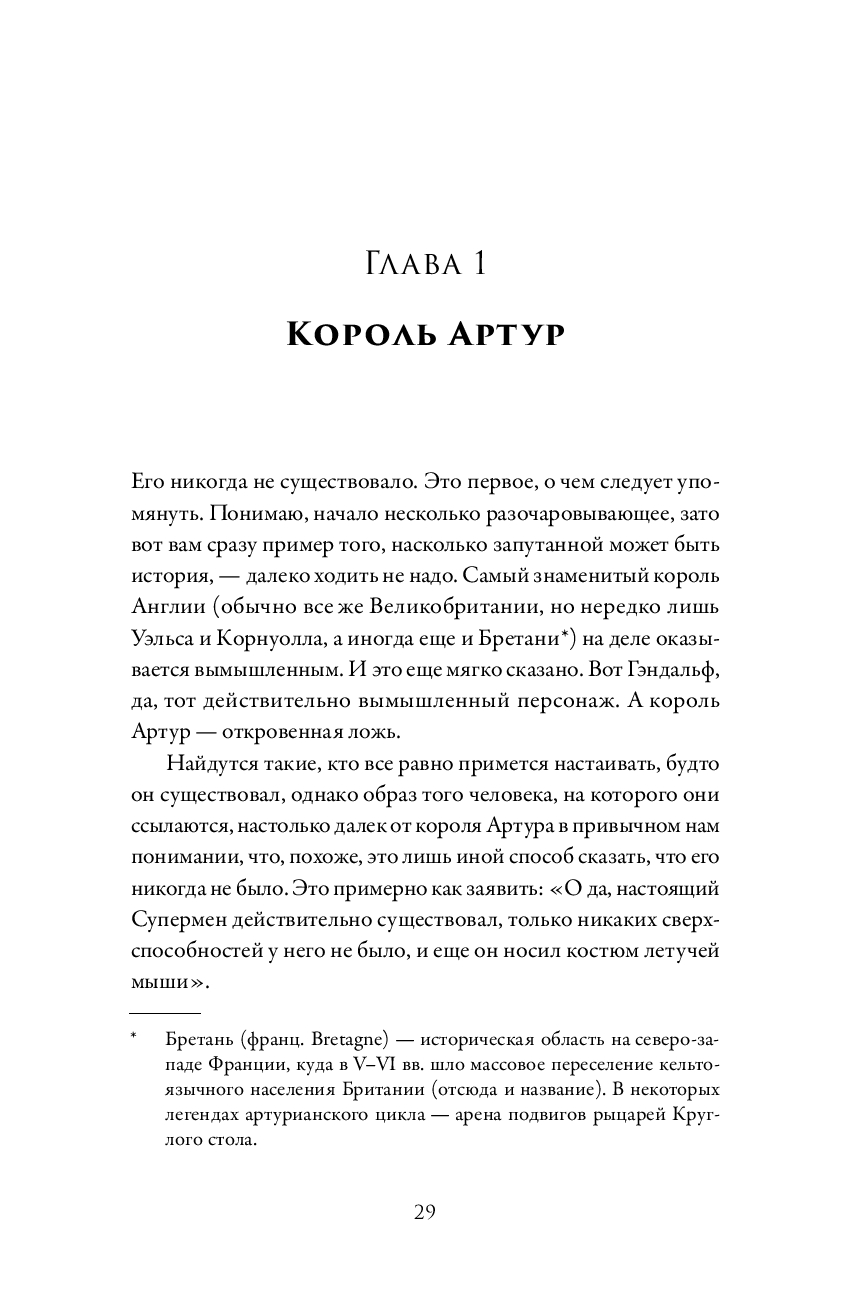 Глава 1

Король Артур

Его никогда не существовало. Это первое, о чем следует упомянуть. Понимаю, начало несколько разочаровывающее, зато вот вам сразу пример того, насколько запутанной может быть история, — далеко ходить не надо. Самый знаменитый король Англии (обычно все же Великобритании, но нередко лишь Уэльса и Корнуолла, а иногда еще и Бретани*) на деле оказывается вымышленным. И это еще мягко сказано. Вот Гэндальф, да, тот действительно вымышленный персонаж. А король Артур — откровенная ложь.

Найдутся такие, кто все равно примется настаивать, будто он существовал, однако образ того человека, на которого они ссылаются, настолько далек от короля Артура в привычном нам понимании, что, похоже, это лишь иной способ сказать, что его никогда не было. Это примерно как заявить: «О да, настоящий Супермен действительно существовал, только никаких сверхспособностей у него не было, и еще он носил костюм летучей мыши».

* Бретань (франц. Bretagne) — историческая область на северо-западе Франции, куда в V–VI вв. шло массовое переселение кельтоязычного населения Британии (отсюда и название). В некоторых легендах артурианского цикла — арена подвигов рыцарей Круглого стола.

29